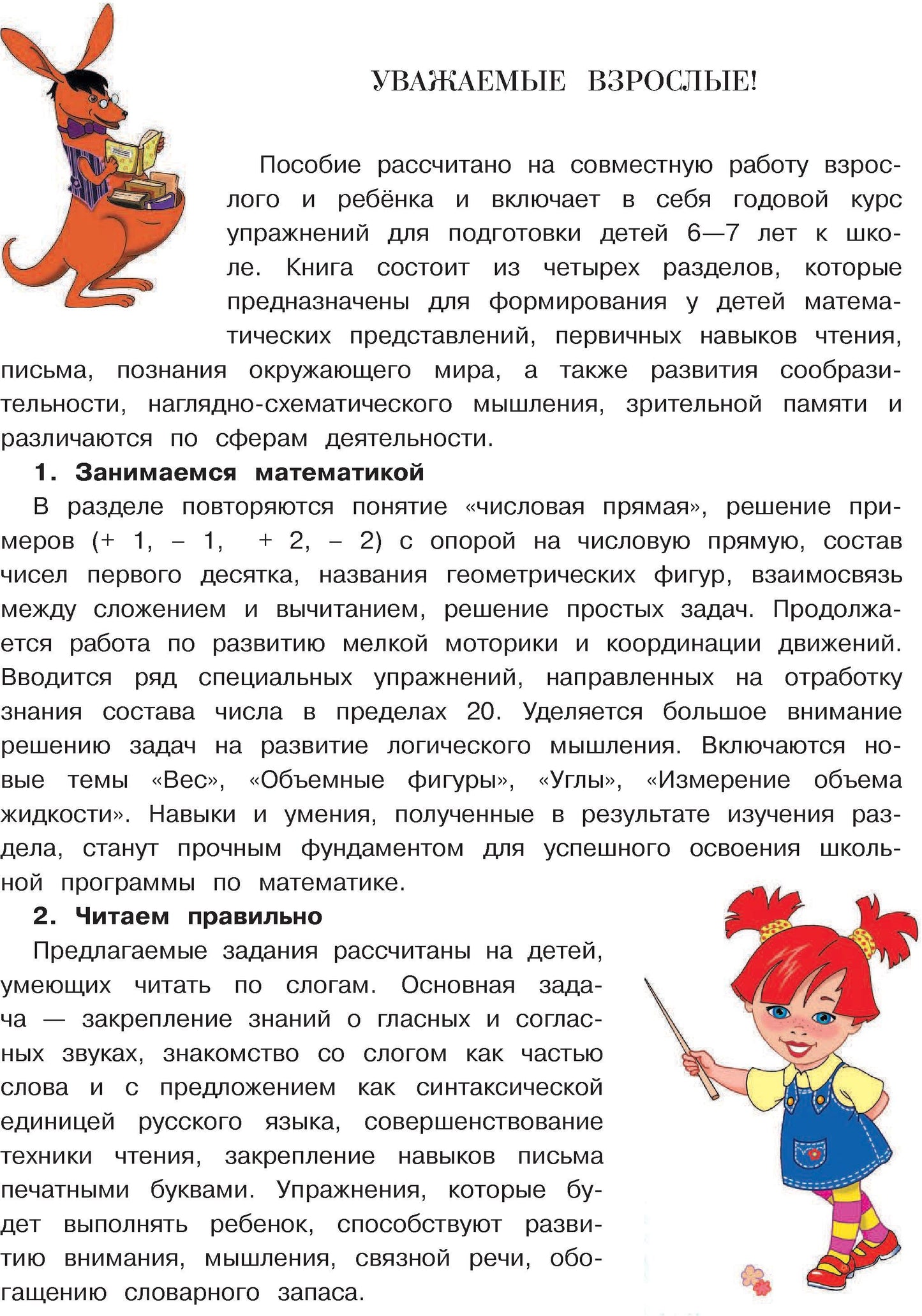 УВАЖАЕМЫЕ ВЗРОСЛЫЕ!

Пособие рассчитано на совместную работу взрослого и ребёнка и включает в себя годовой курс упражнений для подготовки детей 6—7 лет к школе. Книга состоит из четырех разделов, которые предназначены для формирования у детей математических представлений, первичных навыков чтения, письма, познания окружающего мира, а также развития сообразительности, наглядно-схематического мышления, зрительной памяти и различаются по сферам деятельности.

1. Занимаемся математикой

В разделе повторяются понятие «числовая прямая», решение примеров (+ 1, – 1, + 2, – 2) с опорой на числовую прямую, состав чисел первого десятка, названия геометрических фигур, взаимосвязь между сложением и вычитанием, решение простых задач. Продолжается работа по развитию мелкой моторики и координации движений. Вводится ряд специальных упражнений, направленных на отработку знания состава числа в пределах 20. Уделяется большое внимание решению задач на развитие логического мышления. Включаются новые темы «Вес», «Объемные фигуры», «Углы», «Измерение объема жидкости». Навыки и умения, полученные в результате изучения раздела, станут прочным фундаментом для успешного освоения школьной программы по математике.

2. Читаем правильно

Предлагаемые задания рассчитаны на детей, умеющих читать по слогам. Основная задача — закрепление знаний о гласных и согласных звуках, знакомство со слогом как частью слова и с предложением как синтаксической единицей русского языка, совершенствование техники чтения, закрепление навыков письма печатными буквами. Упражнения, которые будет выполнять ребенок, способствуют развитию внимания, мышления, связной речи, обогащению словарного запаса.